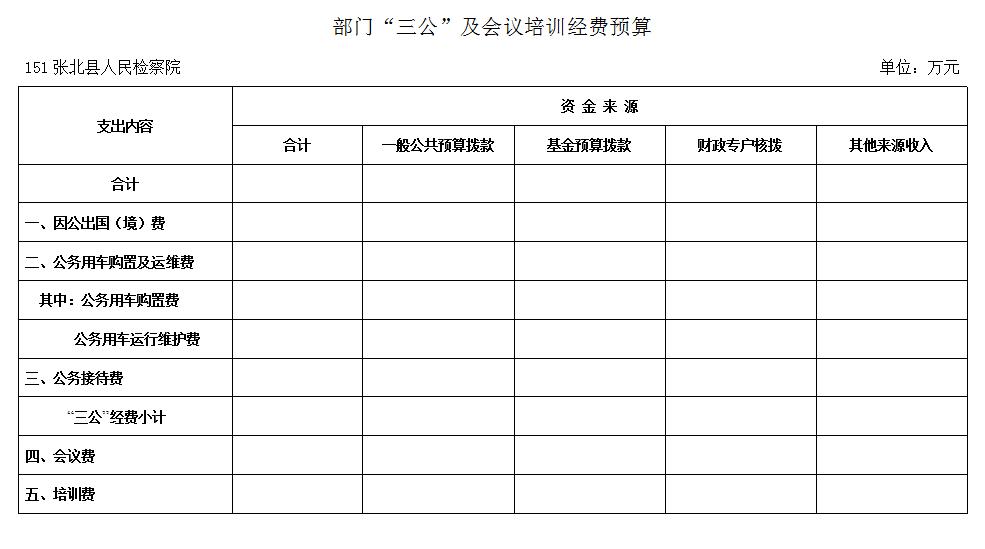 部门“三公”及会议培训经费预算

151 张北县人民检察院

单位：万元

| 支出内容 | 资 金 来 源 | | | | |
|---|---|---|---|---|---|
| | 合计 | 一般公共预算拨款 | 基金预算拨款 | 财政专户核拨 | 其他来源收入 |
| 合计 | | | | | |
| 一、因公出国（境）费 | | | | | |
| 二、公务用车购置及运维费 | | | | | |
| 其中：公务用车购置费 | | | | | |
| 公务用车运行维护费 | | | | | |
| 三、公务接待费 | | | | | |
| “三公”经费小计 | | | | | |
| 四、会议费 | | | | | |
| 五、培训费 | | | | | |